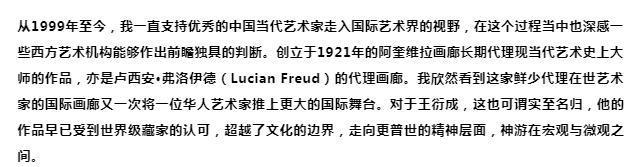 从1999年至今，我一直支持优秀的中国当代艺术家走入国际艺术界的视野，在这个过程当中也深感一些西方艺术机构能够作出前瞻独具的判断。创立于1921年的阿奎维拉画廊长期代理现当代艺术史上大师的作品，亦是卢西安•弗洛伊德（Lucian Freud）的代理画廊。我欣然看到这家鲜少代理在世艺术家的国际画廊又一次将一位华人艺术家推上更大的国际舞台。对于王衍成，这也可谓实至名归，他的作品早已受到世界级藏家的认可，超越了文化的边界，走向更普世的精神层面，神游在宏观与微观之间。